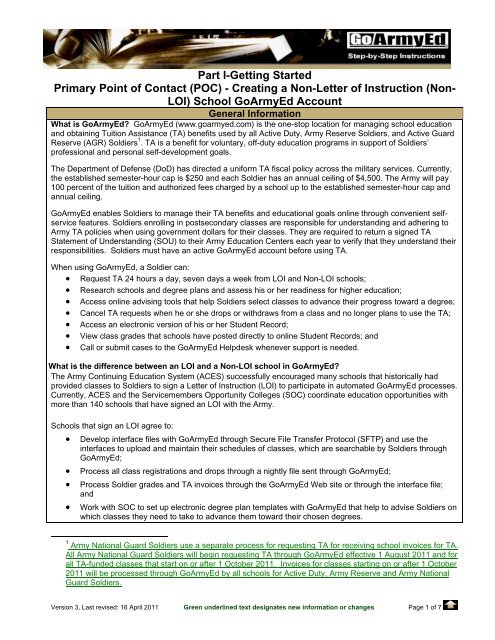 GoArmyEd
Step-by-Step Instructions

Part I-Getting Started
Primary Point of Contact (POC) - Creating a Non-Letter of Instruction (Non-LOI) School GoArmyEd Account

General Information

What is GoArmyEd? GoArmyEd (www.goarmyed.com) is the one-stop location for managing school education and obtaining Tuition Assistance (TA) benefits used by all Active Duty, Army Reserve Soldiers, and Active Guard Reserve (AGR) Soldiers$^1$. TA is a benefit for voluntary, off-duty education programs in support of Soldiers' professional and personal self-development goals.

The Department of Defense (DoD) has directed a uniform TA fiscal policy across the military services. Currently, the established semester-hour cap is $250 and each Soldier has an annual ceiling of $4,500. The Army will pay 100 percent of the tuition and authorized fees charged by a school up to the established semester-hour cap and annual ceiling.

GoArmyEd enables Soldiers to manage their TA benefits and educational goals online through convenient self-service features. Soldiers enrolling in postsecondary classes are responsible for understanding and adhering to Army TA policies when using government dollars for their classes. They are required to return a signed TA Statement of Understanding (SOU) to their Army Education Centers each year to verify that they understand their responsibilities. Soldiers must have an active GoArmyEd account before using TA.

When using GoArmyEd, a Soldier can:
• Request TA 24 hours a day, seven days a week from LOI and Non-LOI schools;
• Research schools and degree plans and assess his or her readiness for higher education;
• Access online advising tools that help Soldiers select classes to advance their progress toward a degree;
• Cancel TA requests when he or she drops or withdraws from a class and no longer plans to use the TA;
• Access an electronic version of his or her Student Record;
• View class grades that schools have posted directly to online Student Records; and
• Call or submit cases to the GoArmyEd Helpdesk whenever support is needed.

What is the difference between an LOI and a Non-LOI school in GoArmyEd?
The Army Continuing Education System (ACES) successfully encouraged many schools that historically had provided classes to Soldiers to sign a Letter of Instruction (LOI) to participate in automated GoArmyEd processes. Currently, ACES and the Servicemembers Opportunity Colleges (SOC) coordinate education opportunities with more than 140 schools that have signed an LOI with the Army.

Schools that sign an LOI agree to:
• Develop interface files with GoArmyEd through Secure File Transfer Protocol (SFTP) and use the interfaces to upload and maintain their schedules of classes, which are searchable by Soldiers through GoArmyEd;
• Process all class registrations and drops through a nightly file sent through GoArmyEd;
• Process Soldier grades and TA invoices through the GoArmyEd Web site or through the interface file; and
• Work with SOC to set up electronic degree plan templates with GoArmyEd that help to advise Soldiers on which classes they need to take to advance them toward their chosen degrees.

$^1$ Army National Guard Soldiers use a separate process for requesting TA for receiving school invoices for TA. All Army National Guard Soldiers will begin requesting TA through GoArmyEd effective 1 August 2011 and for all TA-funded classes that start on or after 1 October 2011. Invoices for classes starting on or after 1 October 2011 will be processed through GoArmyEd by all schools for Active Duty, Army Reserve and Army National Guard Soldiers.

Version 3, Last revised: 16 April 2011     Green underlined text designates new information or changes     Page 1 of 7